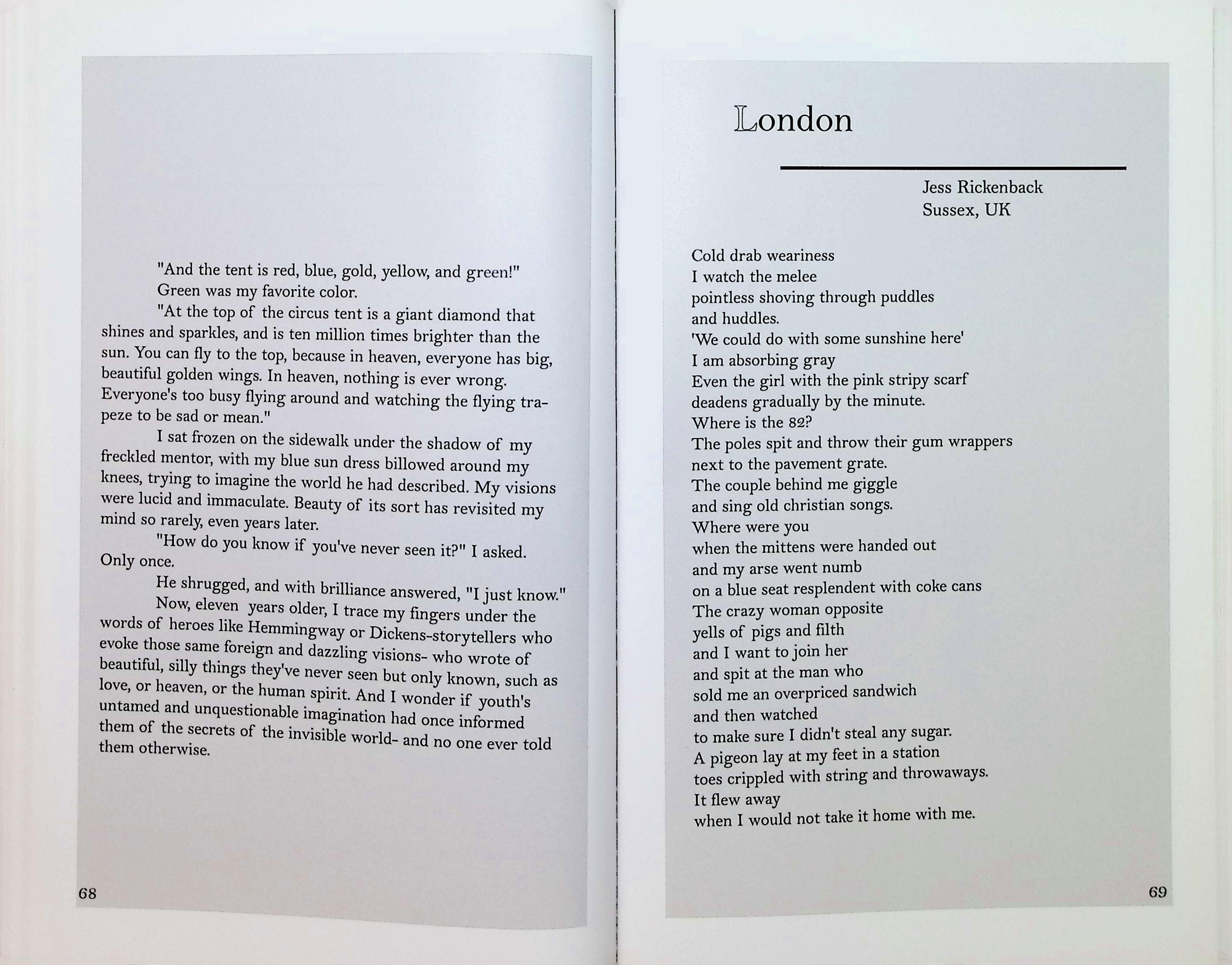 "And the tent is red, blue, gold, yellow, and green!"

Green was my favorite color.

"At the top of the circus tent is a giant diamond that shines and sparkles, and is ten million times brighter than the sun. You can fly to the top, because in heaven, everyone has big, beautiful golden wings. In heaven, nothing is ever wrong. Everyone's too busy flying around and watching the flying trapeze to be sad or mean."

I sat frozen on the sidewalk under the shadow of my freckled mentor, with my blue sun dress billowed around my knees, trying to imagine the world he had described. My visions were lucid and immaculate. Beauty of its sort has revisited my mind so rarely, even years later.

"How do you know if you've never seen it?" I asked. Only once.

He shrugged, and with brilliance answered, "I just know."

Now, eleven years older, I trace my fingers under the words of heroes like Hemmingway or Dickens-storytellers who evoke those same foreign and dazzling visions- who wrote of beautiful, silly things they've never seen but only known, such as love, or heaven, or the human spirit. And I wonder if youth's untamed and unquestionable imagination had once informed them of the secrets of the invisible world- and no one ever told them otherwise.

68

London

Jess Rickenback
Sussex, UK

Cold drab weariness
I watch the melee
pointless shoving through puddles
and huddles.
'We could do with some sunshine here'
I am absorbing gray
Even the girl with the pink stripy scarf
deadens gradually by the minute.
Where is the 82?
The poles spit and throw their gum wrappers
next to the pavement grate.
The couple behind me giggle
and sing old christian songs.
Where were you
when the mittens were handed out
and my arse went numb
on a blue seat resplendent with coke cans
The crazy woman opposite
yells of pigs and filth
and I want to join her
and spit at the man who
sold me an overpriced sandwich
and then watched
to make sure I didn't steal any sugar.
A pigeon lay at my feet in a station
toes crippled with string and throwaways.
It flew away
when I would not take it home with me.

69